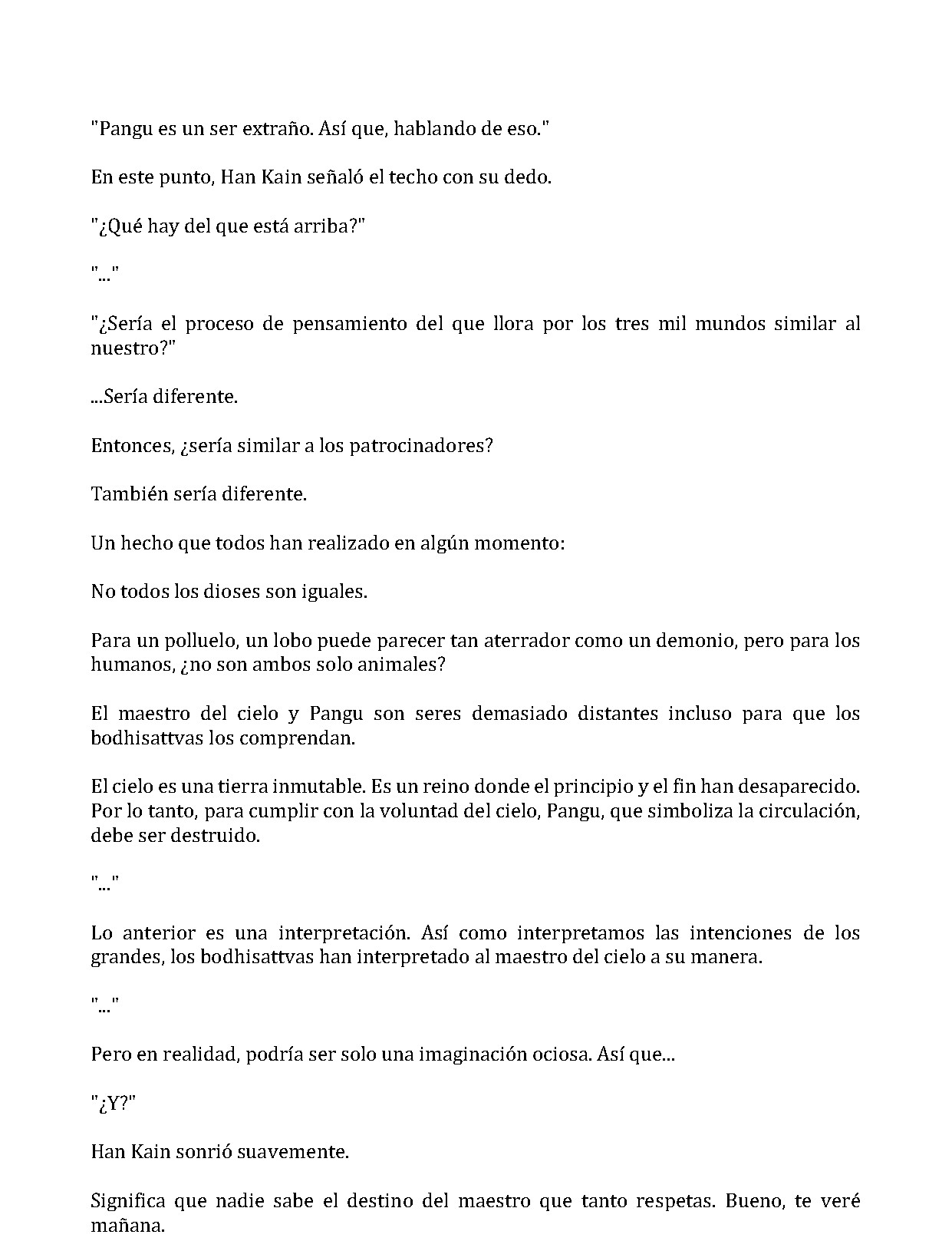 "Pangu es un ser extraño. Así que, hablando de eso."

En este punto, Han Kain señaló el techo con su dedo.

"¿Qué hay del que está arriba?"

"..."

"¿Sería el proceso de pensamiento del que llora por los tres mil mundos similar al nuestro?"

...Sería diferente.

Entonces, ¿sería similar a los patrocinadores?

También sería diferente.

Un hecho que todos han realizado en algún momento:

No todos los dioses son iguales.

Para un polluelo, un lobo puede parecer tan aterrador como un demonio, pero para los humanos, ¿no son ambos solo animales?

El maestro del cielo y Pangu son seres demasiado distantes incluso para que los bodhisattvas los comprendan.

El cielo es una tierra inmutable. Es un reino donde el principio y el fin han desaparecido. Por lo tanto, para cumplir con la voluntad del cielo, Pangu, que simboliza la circulación, debe ser destruido.

"..."

Lo anterior es una interpretación. Así como interpretamos las intenciones de los grandes, los bodhisattvas han interpretado al maestro del cielo a su manera.

"..."

Pero en realidad, podría ser solo una imaginación ociosa. Así que...

"¿Y?"

Han Kain sonrió suavemente.

Significa que nadie sabe el destino del maestro que tanto respetas. Bueno, te veré mañana.